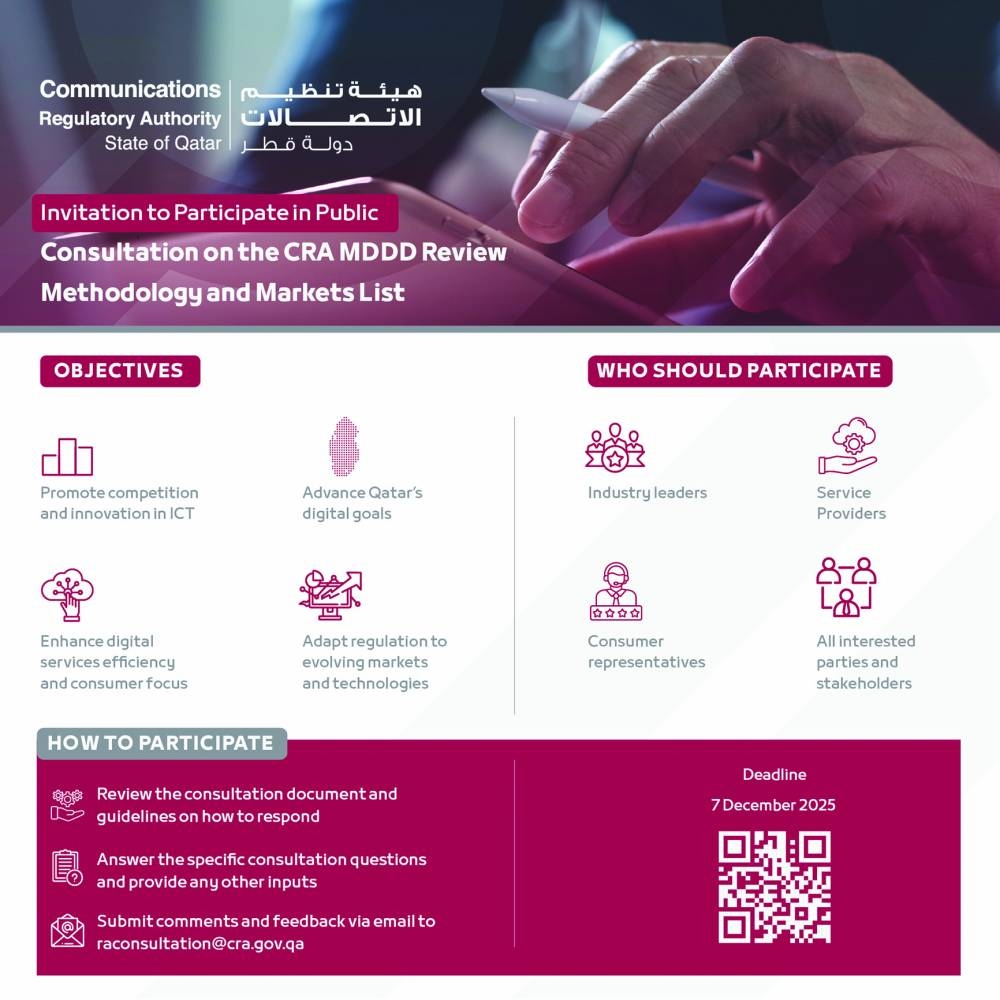 Communications Regulatory Authority State of Qatar

هيئة تنظيم الاتصالات دولة قطر

Invitation to Participate in Public Consultation on the CRA MDDD Review Methodology and Markets List

OBJECTIVES

Promote competition and innovation in ICT

Advance Qatar's digital goals

Enhance digital services efficiency and consumer focus

Adapt regulation to evolving markets and technologies

WHO SHOULD PARTICIPATE

Industry leaders

Service Providers

Consumer representatives

All interested parties and stakeholders

HOW TO PARTICIPATE

Review the consultation document and guidelines on how to respond

Answer the specific consultation questions and provide any other inputs

Submit comments and feedback via email to raconsultation@cra.gov.qa

Deadline

7 December 2025